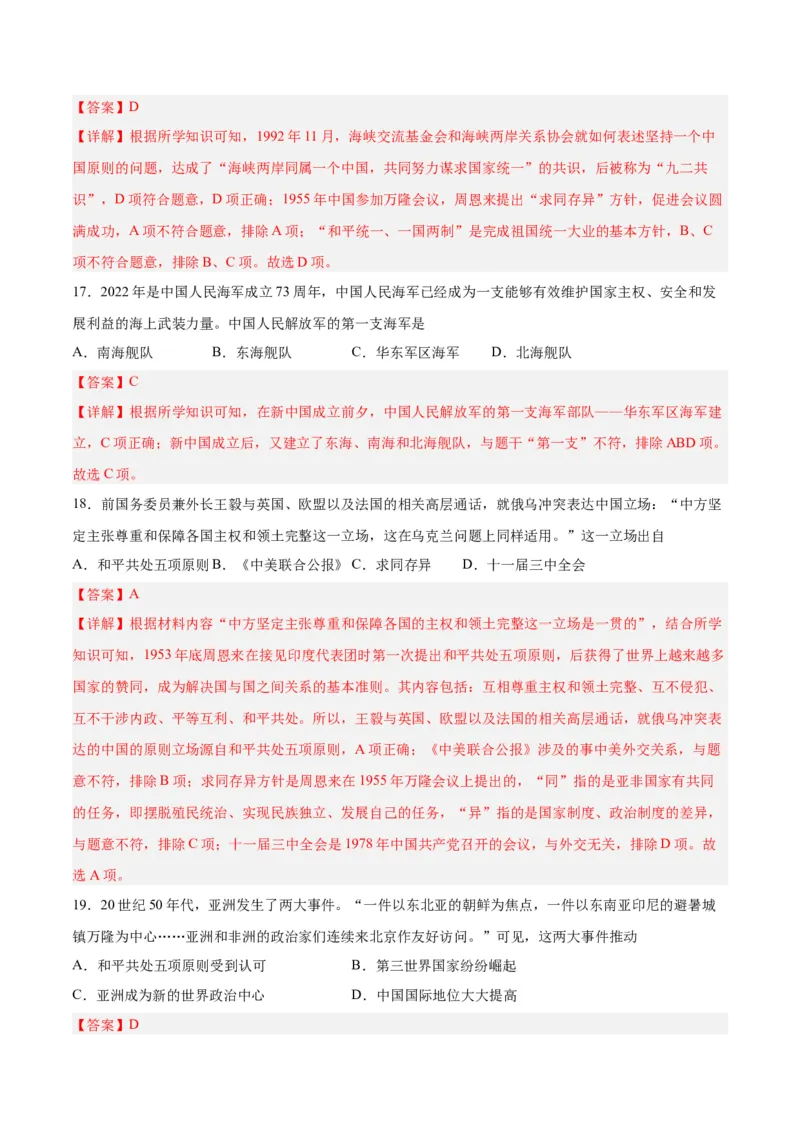 【答案】D

【详解】根据所学知识可知，1992年11月，海峡交流基金会和海峡两岸关系协会就如何表述坚持一个中国原则的问题，达成了“海峡两岸同属一个中国，共同努力谋求国家统一”的共识，后被称为“九二共识”，D项符合题意，D项正确；1955年中国参加万隆会议，周恩来提出“求同存异”方针，促进会议圆满成功，A项不符合题意，排除A项；“和平统一、一国两制”是完成祖国统一大业的基本方针，B、C项不符合题意，排除B、C项。故选D项。

17．2022年是中国人民海军成立73周年，中国人民海军已经成为一支能够有效维护国家主权、安全和发展利益的海上武装力量。中国人民解放军的第一支海军是

A．南海舰队　　B．东海舰队　　C．华东军区海军　　D．北海舰队

【答案】C

【详解】根据所学知识可知，在新中国成立前夕，中国人民解放军的第一支海军部队——华东军区海军建立，C项正确；新中国成立后，又建立了东海、南海和北海舰队，与题干“第一支”不符，排除ABD项。故选C项。

18．前国务委员兼外长王毅与英国、欧盟以及法国的相关高层通话，就俄乌冲突表达中国立场：“中方坚定主张尊重和保障各国主权和领土完整这一立场，这在乌克兰问题上同样适用。”这一立场出自

A．和平共处五项原则 B．《中美联合公报》 C．求同存异　　D．十一届三中全会

【答案】A

【详解】根据材料内容“中方坚定主张尊重和保障各国的主权和领土完整这一立场是一贯的”，结合所学知识可知，1953年底周恩来在接见印度代表团时第一次提出和平共处五项原则，后获得了世界上越来越多国家的赞同，成为解决国与国之间关系的基本准则。其内容包括：互相尊重主权和领土完整、互不侵犯、互不干涉内政、平等互利、和平共处。所以，王毅与英国、欧盟以及法国的相关高层通话，就俄乌冲突表达的中国的原则立场源自和平共处五项原则，A项正确；《中美联合公报》涉及的事中美外交关系，与题意不符，排除B项；求同存异方针是周恩来在1955年万隆会议上提出的，“同”指的是亚非国家有共同的任务，即摆脱殖民统治、实现民族独立、发展自己的任务，“异”指的是国家制度、政治制度的差异，与题意不符，排除C项；十一届三中全会是1978年中国共产党召开的会议，与外交无关，排除D项。故选A项。

19．20世纪50年代，亚洲发生了两大事件。“一件以东北亚的朝鲜为焦点，一件以东南亚印尼的避暑城镇万隆为中心……亚洲和非洲的政治家们连续来北京作友好访问。”可见，这两大事件推动

A．和平共处五项原则受到认可　　B．第三世界国家纷纷崛起

C．亚洲成为新的世界政治中心　　D．中国国际地位大大提高

【答案】D